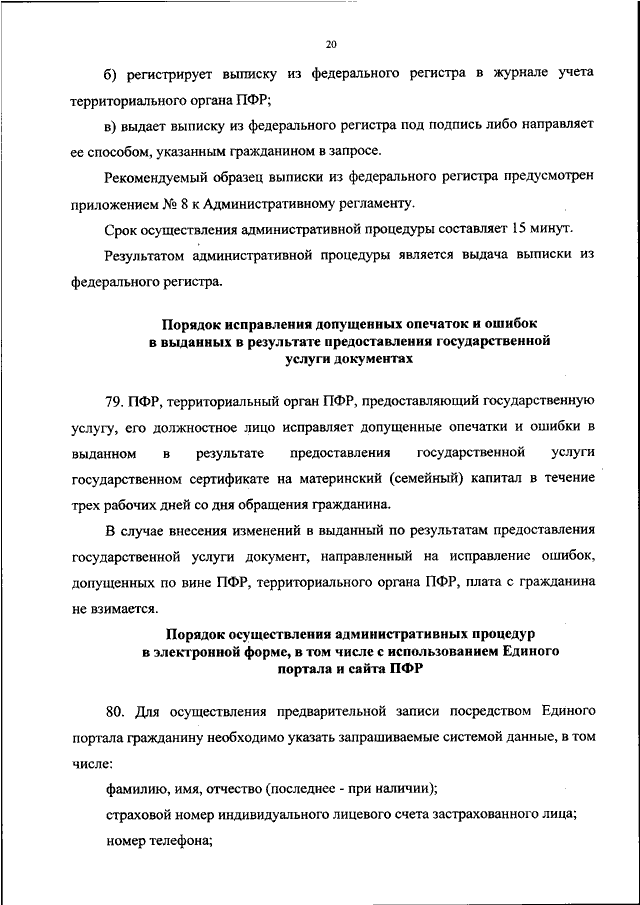 20

б) регистрирует выписку из федерального регистра в журнале учета территориального органа ПФР;

в) выдает выписку из федерального регистра под подпись либо направляет ее способом, указанным гражданином в запросе.

Рекомендуемый образец выписки из федерального регистра предусмотрен приложением № 8 к Административному регламенту.

Срок осуществления административной процедуры составляет 15 минут.

Результатом административной процедуры является выдача выписки из федерального регистра.

Порядок исправления допущенных опечаток и ошибок в выданных в результате предоставления государственной услуги документах

79. ПФР, территориальный орган ПФР, предоставляющий государственную услугу, его должностное лицо исправляет допущенные опечатки и ошибки в выданном в результате предоставления государственной услуги государственном сертификате на материнский (семейный) капитал в течение трех рабочих дней со дня обращения гражданина.

В случае внесения изменений в выданный по результатам предоставления государственной услуги документ, направленный на исправление ошибок, допущенных по вине ПФР, территориального органа ПФР, плата с гражданина не взимается.

Порядок осуществления административных процедур в электронной форме, в том числе с использованием Единого портала и сайта ПФР

80. Для осуществления предварительной записи посредством Единого портала гражданину необходимо указать запрашиваемые системой данные, в том числе:

фамилию, имя, отчество (последнее - при наличии);

страховой номер индивидуального лицевого счета застрахованного лица;

номер телефона;